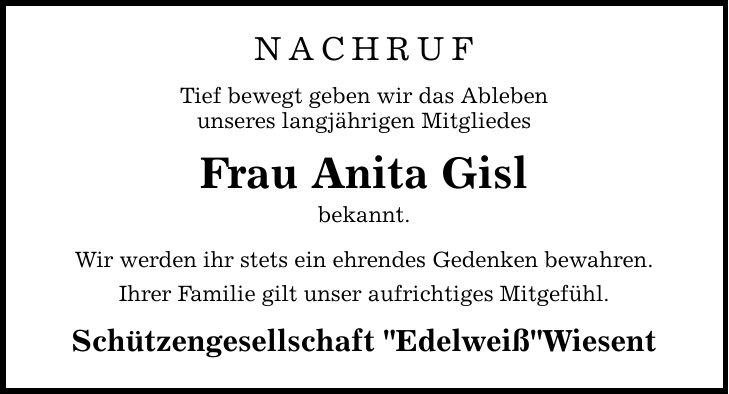 NACHRUF

Tief bewegt geben wir das Ableben unseres langjährigen Mitgliedes

Frau Anita Gisl

bekannt.

Wir werden ihr stets ein ehrendes Gedenken bewahren.
Ihrer Familie gilt unser aufrichtiges Mitgefühl.

Schützengesellschaft "Edelweiß"Wiesent